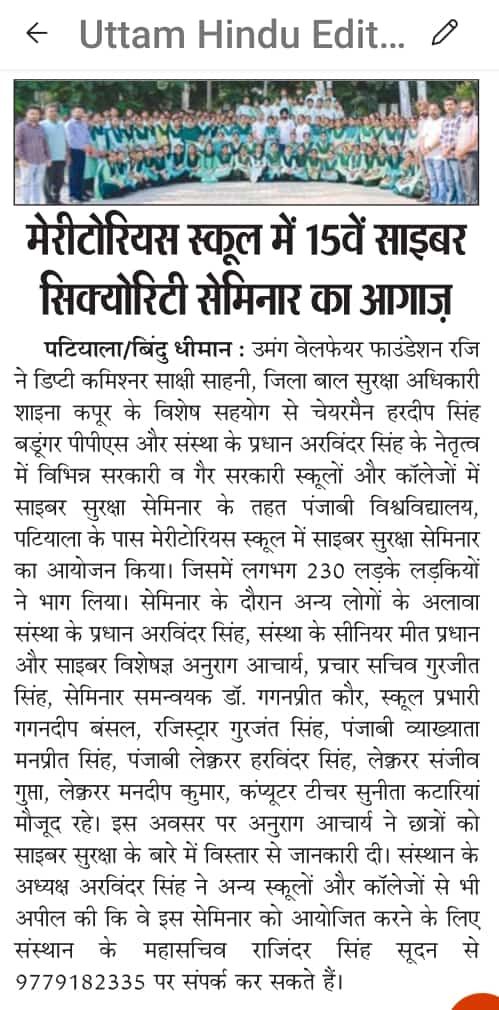 Uttam Hindu Edit...

मेरीटोरियस स्कूल में 15वें साइबर सिक्योरिटी सेमिनार का आगाज़

पटियाला/बिंदु धीमान : उमंग वेलफेयर फाउंडेशन रजि ने डिप्टी कमिश्नर साक्षी साहनी, जिला बाल सुरक्षा अधिकारी शाइना कपूर के विशेष सहयोग से चेयरमैन हरदीप सिंह बडूंगर पीपीएस और संस्था के प्रधान अरविंदर सिंह के नेतृत्व में विभिन्न सरकारी व गैर सरकारी स्कूलों और कॉलेजों में साइबर सुरक्षा सेमिनार के तहत पंजाबी विश्वविद्यालय, पटियाला के पास मेरीटोरियस स्कूल में साइबर सुरक्षा सेमिनार का आयोजन किया। जिसमें लगभग 230 लड़के लड़कियों ने भाग लिया। सेमिनार के दौरान अन्य लोगों के अलावा संस्था के प्रधान अरविंदर सिंह, संस्था के सीनियर मीत प्रधान और साइबर विशेषज्ञ अनुराग आचार्य, प्रचार सचिव गुरजीत सिंह, सेमिनार समन्वयक डॉ. गगनप्रीत कौर, स्कूल प्रभारी गगनदीप बंसल, रजिस्ट्रार गुरजंत सिंह, पंजाबी व्याख्याता मनप्रीत सिंह, पंजाबी लेक्चरर हरविंदर सिंह, लेक्चरर संजीव गुप्ता, लेक्चरर मनदीप कुमार, कंप्यूटर टीचर सुनीता कटारियां मौजूद रहे। इस अवसर पर अनुराग आचार्य ने छात्रों को साइबर सुरक्षा के बारे में विस्तार से जानकारी दी। संस्थान के अध्यक्ष अरविंदर सिंह ने अन्य स्कूलों और कॉलेजों से भी अपील की कि वे इस सेमिनार को आयोजित करने के लिए संस्थान के महासचिव राजिंदर सिंह सूदन से 9779182335 पर संपर्क कर सकते हैं।